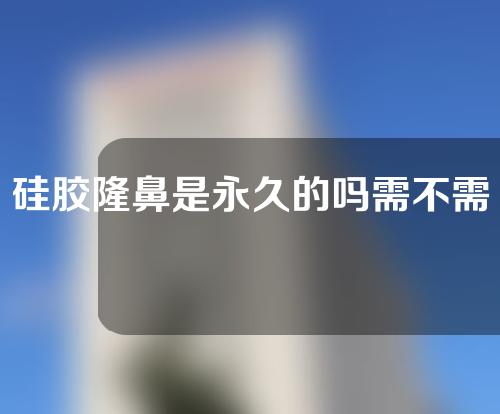 硅胶隆鼻是永久的吗需不需